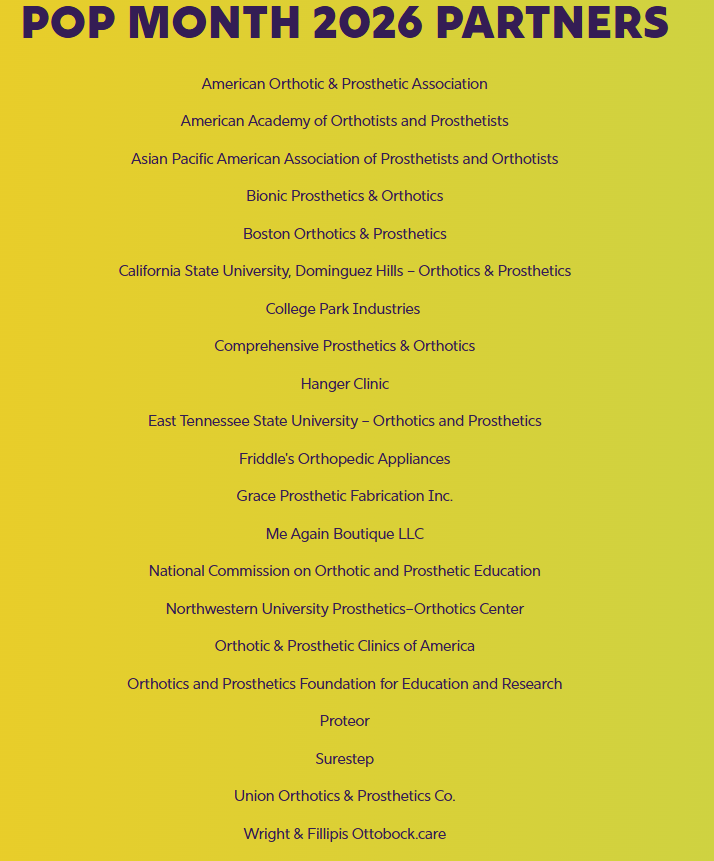 POP MONTH 2026 PARTNERS

American Orthotic & Prosthetic Association

American Academy of Orthotists and Prosthetists

Asian Pacific American Association of Prosthetists and Orthotists

Bionic Prosthetics & Orthotics

Boston Orthotics & Prosthetics

California State University, Dominguez Hills – Orthotics & Prosthetics

College Park Industries

Comprehensive Prosthetics & Orthotics

Hanger Clinic

East Tennessee State University – Orthotics and Prosthetics

Friddle's Orthopedic Appliances

Grace Prosthetic Fabrication Inc.

Me Again Boutique LLC

National Commission on Orthotic and Prosthetic Education

Northwestern University Prosthetics–Orthotics Center

Orthotic & Prosthetic Clinics of America

Orthotics and Prosthetics Foundation for Education and Research

Proteor

Surestep

Union Orthotics & Prosthetics Co.

Wright & Fillipis Ottobock.care